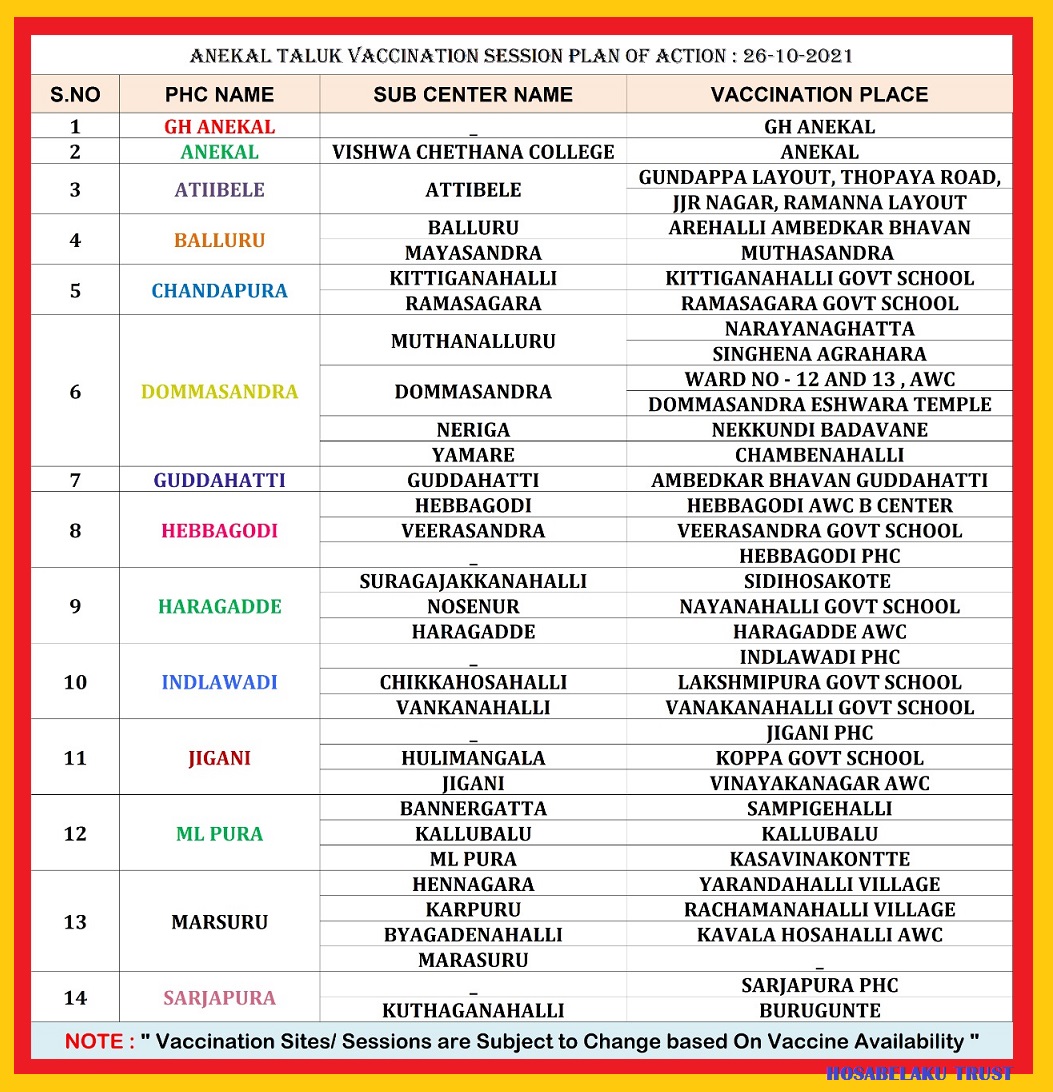 ANEKAL TALUK VACCINATION SESSION PLAN OF ACTION : 26-10-2021

| S.NO | PHC NAME | SUB CENTER NAME | VACCINATION PLACE |
|---|---|---|---|
| 1 | GH ANEKAL | _ | GH ANEKAL |
| 2 | ANEKAL | VISHWA CHETHANA COLLEGE | ANEKAL |
| 3 | ATIIBELE | ATTIBELE | GUNDAPPA LAYOUT, THOPAYA ROAD, |
| | | | JJR NAGAR, RAMANNA LAYOUT |
| 4 | BALLURU | BALLURU | AREHALLI AMBEDKAR BHAVAN |
| | | MAYASANDRA | MUTHASANDRA |
| 5 | CHANDAPURA | KITTIGANAHALLI | KITTIGANAHALLI GOVT SCHOOL |
| | | RAMASAGARA | RAMASAGARA GOVT SCHOOL |
| 6 | DOMMASANDRA | MUTHANALLURU | NARAYANAGHATTA |
| | | | SINGHENA AGRAHARA |
| | | DOMMASANDRA | WARD NO - 12 AND 13 , AWC |
| | | | DOMMASANDRA ESHWARA TEMPLE |
| | | NERIGA | NEKKUNDI BADAVANE |
| | | YAMARE | CHAMBENAHALLI |
| 7 | GUDDAHATTI | GUDDAHATTI | AMBEDKAR BHAVAN GUDDAHATTI |
| 8 | HEBBAGODI | HEBBAGODI | HEBBAGODI AWC B CENTER |
| | | VEERASANDRA | VEERASANDRA GOVT SCHOOL |
| | | _ | HEBBAGODI PHC |
| 9 | HARAGADDE | SURAGAJAKKANAHALLI | SIDIHOSAKOTE |
| | | NOSENUR | NAYANAHALLI GOVT SCHOOL |
| | | HARAGADDE | HARAGADDE AWC |
| 10 | INDLAWADI | _ | INDLAWADI PHC |
| | | CHIKKAHOSAHALLI | LAKSHMIPURA GOVT SCHOOL |
| | | VANKANAHALLI | VANAKANAHALLI GOVT SCHOOL |
| 11 | JIGANI | _ | JIGANI PHC |
| | | HULIMANGALA | KOPPA GOVT SCHOOL |
| | | JIGANI | VINAYAKANAGAR AWC |
| 12 | ML PURA | BANNERGATTA | SAMPIGEHALLI |
| | | KALLUBALU | KALLUBALU |
| | | ML PURA | KASAVINAKONTTE |
| 13 | MARSURU | HENNAGARA | YARANDAHALLI VILLAGE |
| | | KARPURU | RACHAMANAHALLI VILLAGE |
| | | BYAGADENAHALLI | KAVALA HOSAHALLI AWC |
| | | MARASURU | _ |
| 14 | SARJAPURA | _ | SARJAPURA PHC |
| | | KUTHAGANAHALLI | BURUGUNTE |

NOTE : " Vaccination Sites/ Sessions are Subject to Change based On Vaccine Availability "

HOSABELAKU TRUST